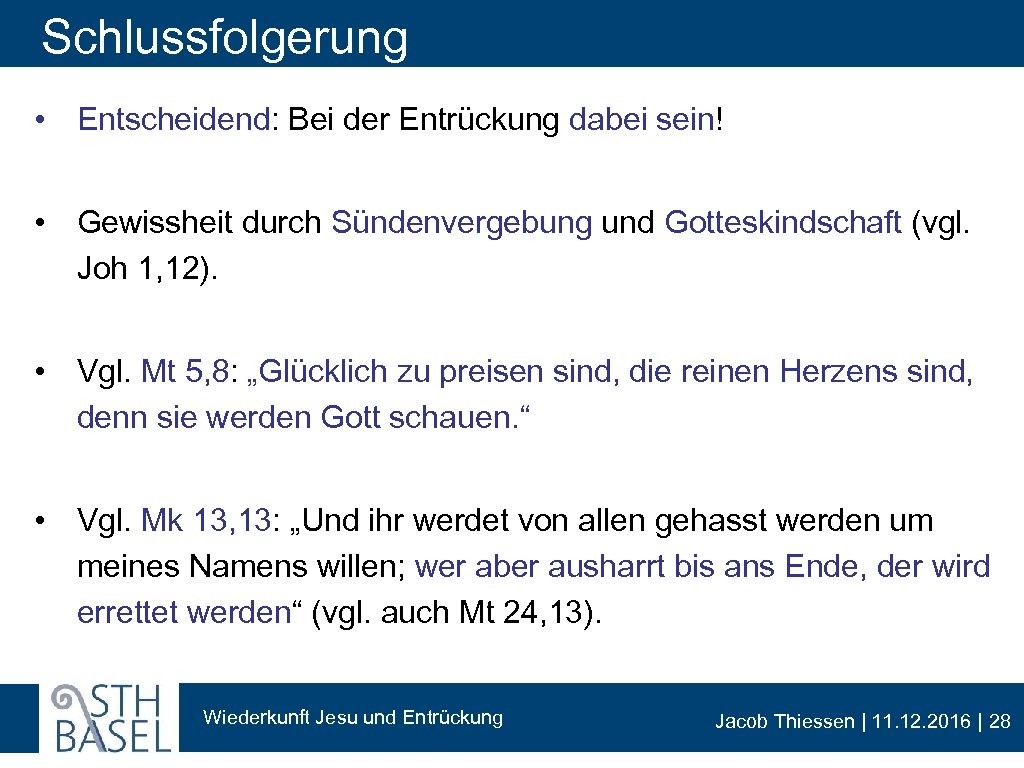 Schlussfolgerung

• Entscheidend: Bei der Entrückung dabei sein!

• Gewissheit durch Sündenvergebung und Gotteskindschaft (vgl. Joh 1, 12).

• Vgl. Mt 5, 8: „Glücklich zu preisen sind, die reinen Herzens sind, denn sie werden Gott schauen.“

• Vgl. Mk 13, 13: „Und ihr werdet von allen gehasst werden um meines Namens willen; wer aber ausharrt bis ans Ende, der wird errettet werden“ (vgl. auch Mt 24, 13).

STH BASEL

Wiederkunft Jesu und Entrückung

Jacob Thiessen | 11. 12. 2016 | 28